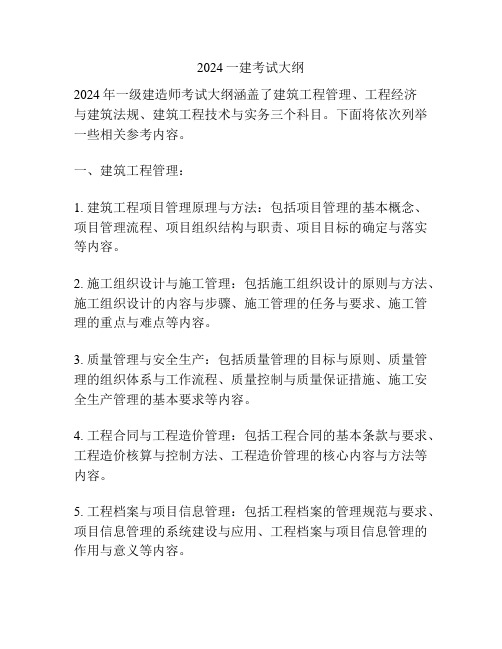 2024 一建考试大纲

2024 年一级建造师考试大纲涵盖了建筑工程管理、工程经济与建筑法规、建筑工程技术与实务三个科目。下面将依次列举一些相关参考内容。

一、建筑工程管理：

1. 建筑工程项目管理原理与方法：包括项目管理的基本概念、项目管理流程、项目组织结构与职责、项目目标的确定与落实等内容。

2. 施工组织设计与施工管理：包括施工组织设计的原则与方法、施工组织设计的内容与步骤、施工管理的任务与要求、施工管理的重点与难点等内容。

3. 质量管理与安全生产：包括质量管理的目标与原则、质量管理的组织体系与工作流程、质量控制与质量保证措施、施工安全生产管理的基本要求等内容。

4. 工程合同与工程造价管理：包括工程合同的基本条款与要求、工程造价核算与控制方法、工程造价管理的核心内容与方法等内容。

5. 工程档案与项目信息管理：包括工程档案的管理规范与要求、项目信息管理的系统建设与应用、工程档案与项目信息管理的作用与意义等内容。